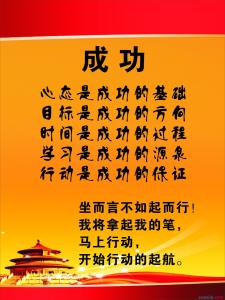 成功

心态是成功的基础
目标是成功的方向
时间是成功的过程
学习是成功的源泉
行动是成功的保证

坐而言不如起而行！
我将拿起我的笔，
马上行动，
开始行动的起航。